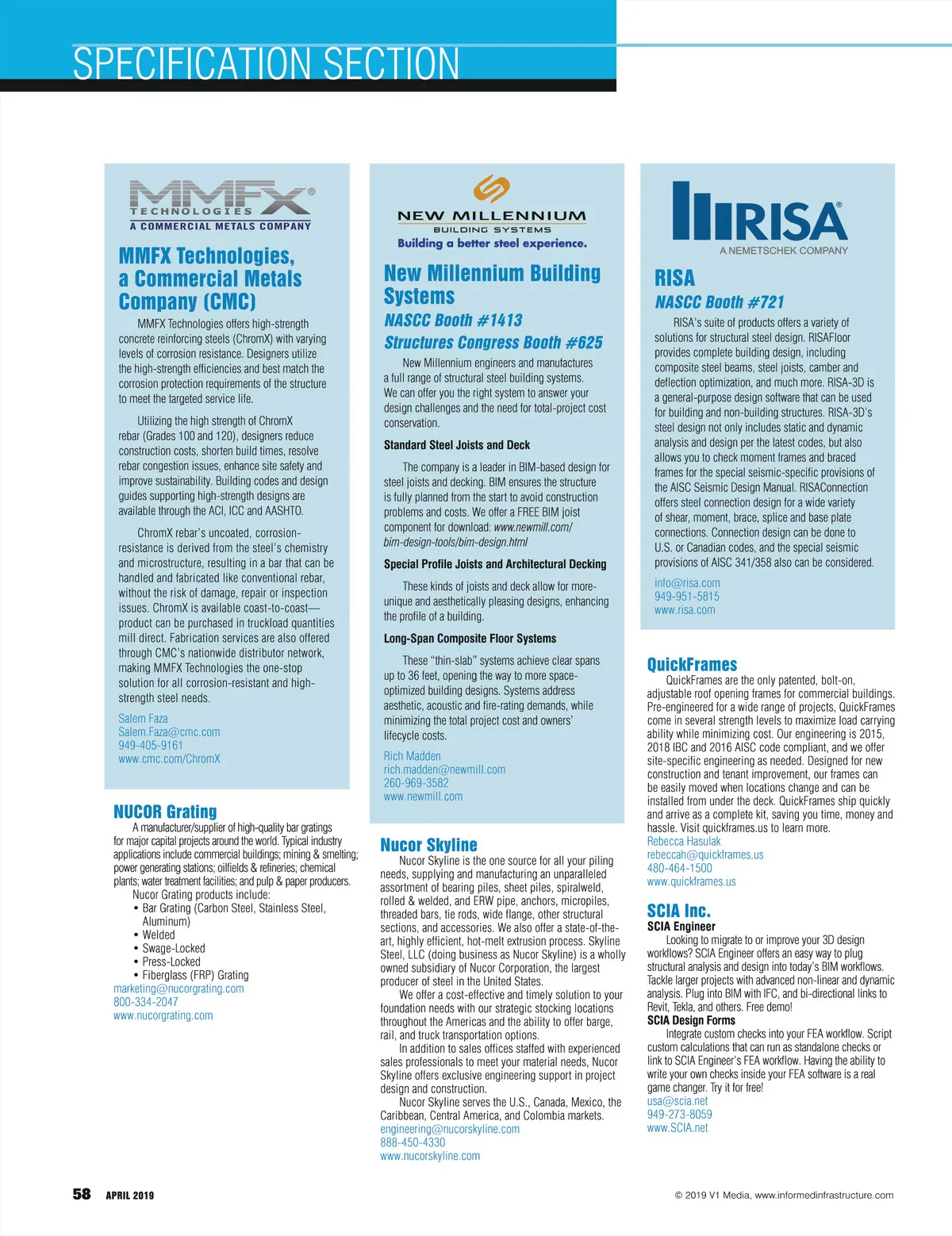 SPECIFICATION SECTION

MMFX® TECHNOLOGIES
A COMMERCIAL METALS COMPANY

MMFX Technologies, a Commercial Metals Company (CMC)

MMFX Technologies offers high-strength concrete reinforcing steels (ChromX) with varying levels of corrosion resistance. Designers utilize the high-strength efficiencies and best match the corrosion protection requirements of the structure to meet the targeted service life.

Utilizing the high strength of ChromX rebar (Grades 100 and 120), designers reduce construction costs, shorten build times, resolve rebar congestion issues, enhance site safety and improve sustainability. Building codes and design guides supporting high-strength designs are available through the ACI, ICC and AASHTO.

ChromX rebar's uncoated, corrosion-resistance is derived from the steel's chemistry and microstructure, resulting in a bar that can be handled and fabricated like conventional rebar, without the risk of damage, repair or inspection issues. ChromX is available coast-to-coast—product can be purchased in truckload quantities mill direct. Fabrication services are also offered through CMC's nationwide distributor network, making MMFX Technologies the one-stop solution for all corrosion-resistant and high-strength steel needs.

Salem Faza
Salem.Faza@cmc.com
949-405-9161
www.cmc.com/ChromX

NUCOR Grating
A manufacturer/supplier of high-quality bar gratings for major capital projects around the world. Typical industry applications include commercial buildings; mining & smelting; power generating stations; oilfields & refineries; chemical plants; water treatment facilities; and pulp & paper producers.
Nucor Grating products include:
• Bar Grating (Carbon Steel, Stainless Steel, Aluminum)
• Welded
• Swage-Locked
• Press-Locked
• Fiberglass (FRP) Grating
marketing@nucorgrating.com
800-334-2047
www.nucorgrating.com

NEW MILLENNIUM
BUILDING SYSTEMS
Building a better steel experience.

New Millennium Building Systems
NASCC Booth #1413
Structures Congress Booth #625

New Millennium engineers and manufactures a full range of structural steel building systems. We can offer you the right system to answer your design challenges and the need for total-project cost conservation.

Standard Steel Joists and Deck

The company is a leader in BIM-based design for steel joists and decking. BIM ensures the structure is fully planned from the start to avoid construction problems and costs. We offer a FREE BIM joist component for download: www.newmill.com/bim-design-tools/bim-design.html

Special Profile Joists and Architectural Decking

These kinds of joists and deck allow for more-unique and aesthetically pleasing designs, enhancing the profile of a building.

Long-Span Composite Floor Systems

These "thin-slab" systems achieve clear spans up to 36 feet, opening the way to more space-optimized building designs. Systems address aesthetic, acoustic and fire-rating demands, while minimizing the total project cost and owners' lifecycle costs.

Rich Madden
rich.madden@newmill.com
260-969-3582
www.newmill.com

Nucor Skyline
Nucor Skyline is the one source for all your piling needs, supplying and manufacturing an unparalleled assortment of bearing piles, sheet piles, spiralweld, rolled & welded, and ERW pipe, anchors, micropiles, threaded bars, tie rods, wide flange, other structural sections, and accessories. We also offer a state-of-the-art, highly efficient, hot-melt extrusion process. Skyline Steel, LLC (doing business as Nucor Skyline) is a wholly owned subsidiary of Nucor Corporation, the largest producer of steel in the United States.
We offer a cost-effective and timely solution to your foundation needs with our strategic stocking locations throughout the Americas and the ability to offer barge, rail, and truck transportation options.
In addition to sales offices staffed with experienced sales professionals to meet your material needs, Nucor Skyline offers exclusive engineering support in project design and construction.
Nucor Skyline serves the U.S., Canada, Mexico, the Caribbean, Central America, and Colombia markets.
engineering@nucorskyline.com
888-450-4330
www.nucorskyline.com

RISA®
A NEMETSCHEK COMPANY

RISA
NASCC Booth #721

RISA's suite of products offers a variety of solutions for structural steel design. RISAFloor provides complete building design, including composite steel beams, steel joists, camber and deflection optimization, and much more. RISA-3D is a general-purpose design software that can be used for building and non-building structures. RISA-3D's steel design not only includes static and dynamic analysis and design per the latest codes, but also allows you to check moment frames and braced frames for the special seismic-specific provisions of the AISC Seismic Design Manual. RISAConnection offers steel connection design for a wide variety of shear, moment, brace, splice and base plate connections. Connection design can be done to U.S. or Canadian codes, and the special seismic provisions of AISC 341/358 also can be considered.

info@risa.com
949-951-5815
www.risa.com

QuickFrames
QuickFrames are the only patented, bolt-on, adjustable roof opening frames for commercial buildings. Pre-engineered for a wide range of projects, QuickFrames come in several strength levels to maximize load carrying ability while minimizing cost. Our engineering is 2015, 2018 IBC and 2016 AISC code compliant, and we offer site-specific engineering as needed. Designed for new construction and tenant improvement, our frames can be easily moved when locations change and can be installed from under the deck. QuickFrames ship quickly and arrive as a complete kit, saving you time, money and hassle. Visit quickframes.us to learn more.
Rebecca Hasulak
rebeccah@quickframes.us
480-464-1500
www.quickframes.us

SCIA Inc.
SCIA Engineer
Looking to migrate to or improve your 3D design workflows? SCIA Engineer offers an easy way to plug structural analysis and design into today's BIM workflows. Tackle larger projects with advanced non-linear and dynamic analysis. Plug into BIM with IFC, and bi-directional links to Revit, Tekla, and others. Free demo!
SCIA Design Forms
Integrate custom checks into your FEA workflow. Script custom calculations that can run as standalone checks or link to SCIA Engineer's FEA workflow. Having the ability to write your own checks inside your FEA software is a real game changer. Try it for free!
usa@scia.net
949-273-8059
www.SCIA.net

58 APRIL 2019

© 2019 V1 Media, www.informedinfrastructure.com